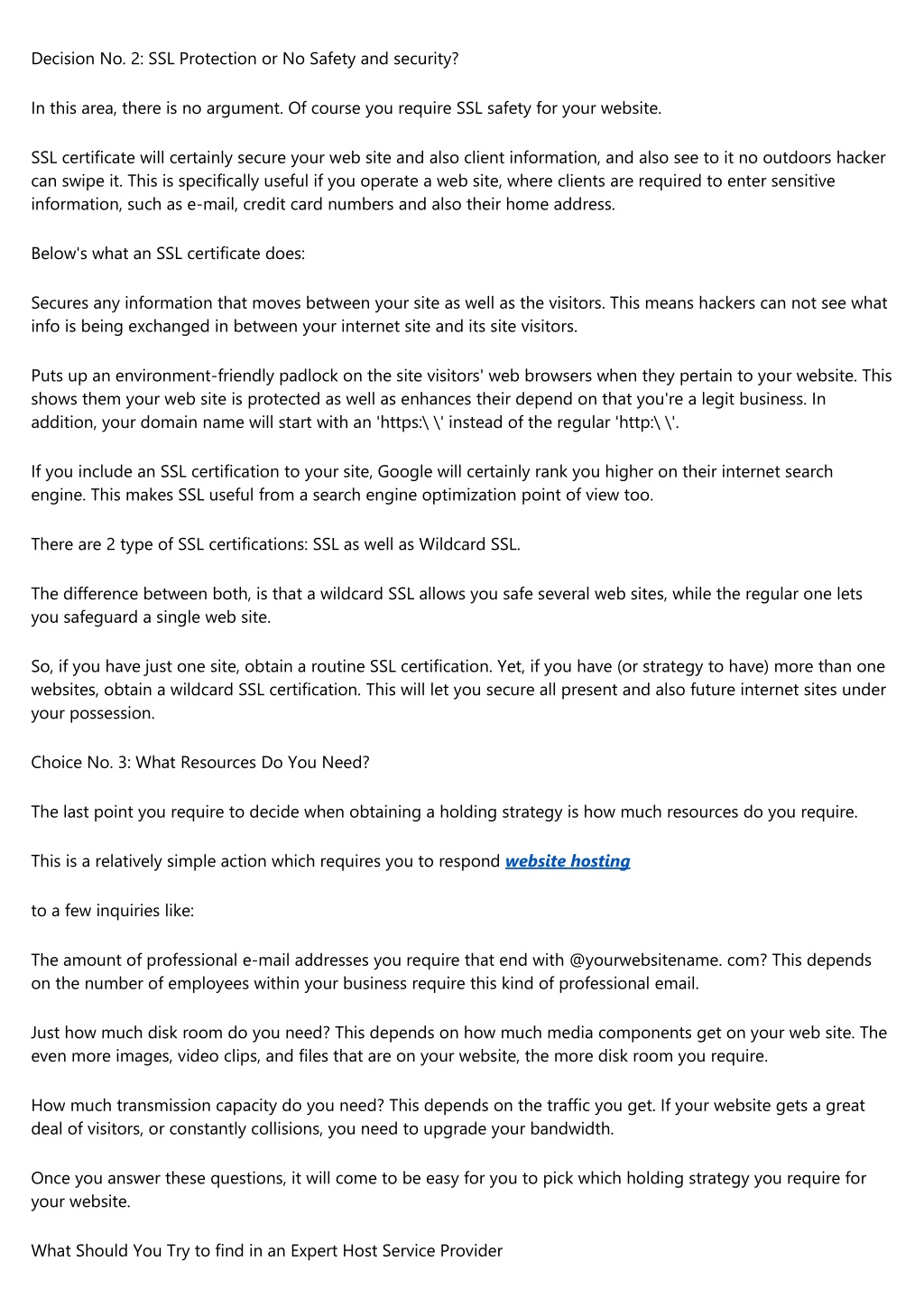 Decision No. 2: SSL Protection or No Safety and security?

In this area, there is no argument. Of course you require SSL safety for your website.

SSL certificate will certainly secure your web site and also client information, and also see to it no outdoors hacker can swipe it. This is specifically useful if you operate a web site, where clients are required to enter sensitive information, such as e-mail, credit card numbers and also their home address.

Below's what an SSL certificate does:

Secures any information that moves between your site as well as the visitors. This means hackers can not see what info is being exchanged in between your internet site and its site visitors.

Puts up an environment-friendly padlock on the site visitors' web browsers when they pertain to your website. This shows them your web site is protected as well as enhances their depend on that you're a legit business. In addition, your domain name will start with an 'https:\ \' instead of the regular 'http:\ \'.

If you include an SSL certification to your site, Google will certainly rank you higher on their internet search engine. This makes SSL useful from a search engine optimization point of view too.

There are 2 type of SSL certifications: SSL as well as Wildcard SSL.

The difference between both, is that a wildcard SSL allows you safe several web sites, while the regular one lets you safeguard a single web site.

So, if you have just one site, obtain a routine SSL certification. Yet, if you have (or strategy to have) more than one websites, obtain a wildcard SSL certification. This will let you secure all present and also future internet sites under your possession.

Choice No. 3: What Resources Do You Need?

The last point you require to decide when obtaining a holding strategy is how much resources do you require.

This is a relatively simple action which requires you to respond website hosting

to a few inquiries like:

The amount of professional e-mail addresses you require that end with @yourwebsitename. com? This depends on the number of employees within your business require this kind of professional email.

Just how much disk room do you need? This depends on how much media components get on your web site. The even more images, video clips, and files that are on your website, the more disk room you require.

How much transmission capacity do you need? This depends on the traffic you get. If your website gets a great deal of visitors, or constantly collisions, you need to upgrade your bandwidth.

Once you answer these questions, it will come to be easy for you to pick which holding strategy you require for your website.

What Should You Try to find in an Expert Host Service Provider